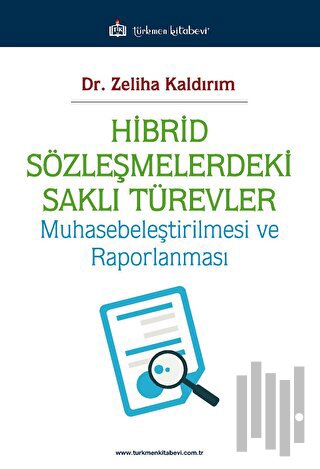 türkmen kitabevi

Dr. Zeliha Kaldırım

HİBRİD SÖZLEŞMELERDEKİ SAKLI TÜREVLER

Muhasebeleştirilmesi ve Raporlanması

www.turkmenkitabevi.com.tr